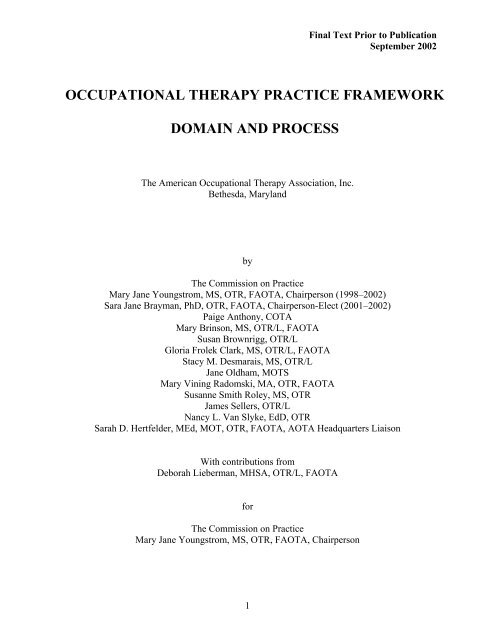 Final Text Prior to Publication
September 2002

OCCUPATIONAL THERAPY PRACTICE FRAMEWORK

DOMAIN AND PROCESS

The American Occupational Therapy Association, Inc.
Bethesda, Maryland

by

The Commission on Practice
Mary Jane Youngstrom, MS, OTR, FAOTA, Chairperson (1998–2002)
Sara Jane Brayman, PhD, OTR, FAOTA, Chairperson-Elect (2001–2002)
Paige Anthony, COTA
Mary Brinson, MS, OTR/L, FAOTA
Susan Brownrigg, OTR/L
Gloria Frolek Clark, MS, OTR/L, FAOTA
Stacy M. Desmarais, MS, OTR/L
Jane Oldham, MOTS
Mary Vining Radomski, MA, OTR, FAOTA
Susanne Smith Roley, MS, OTR
James Sellers, OTR/L
Nancy L. Van Slyke, EdD, OTR
Sarah D. Hertfelder, MEd, MOT, OTR, FAOTA, AOTA Headquarters Liaison

With contributions from
Deborah Lieberman, MHSA, OTR/L, FAOTA

for

The Commission on Practice
Mary Jane Youngstrom, MS, OTR, FAOTA, Chairperson

1